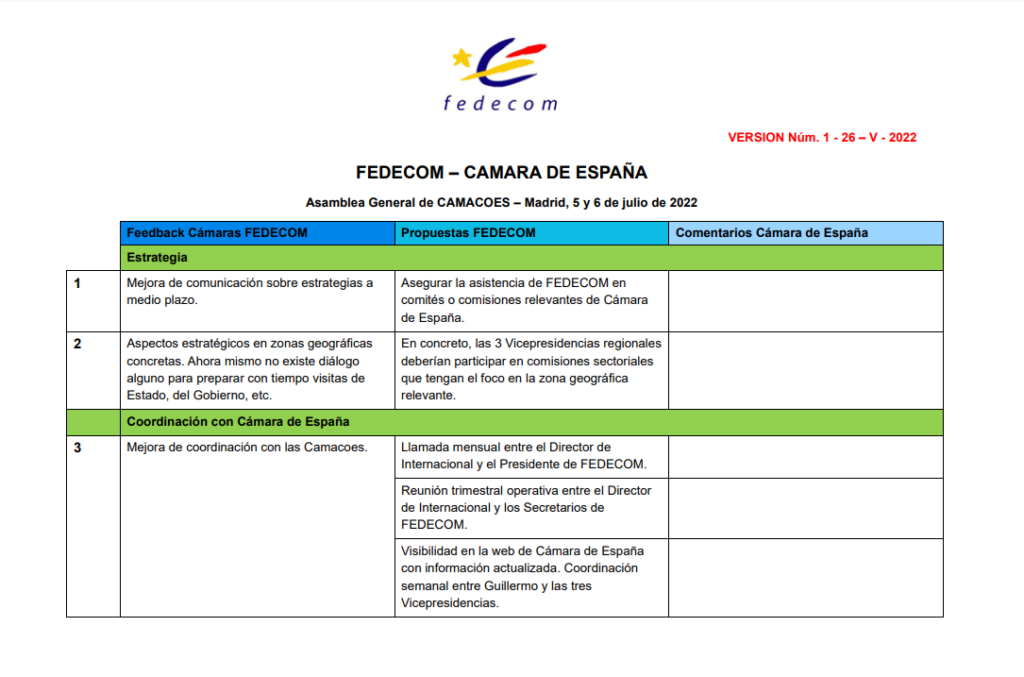 fedecom

VERSION Núm. 1 - 26 – V - 2022

FEDECOM – CAMARA DE ESPAÑA

Asamblea General de CAMACOES – Madrid, 5 y 6 de julio de 2022

| | Feedback Cámaras FEDECOM | Propuestas FEDECOM | Comentarios Cámara de España |
|---|---|---|---|
| | Estrategia | | |
| 1 | Mejora de comunicación sobre estrategias a medio plazo. | Asegurar la asistencia de FEDECOM en comités o comisiones relevantes de Cámara de España. | |
| 2 | Aspectos estratégicos en zonas geográficas concretas. Ahora mismo no existe diálogo alguno para preparar con tiempo visitas de Estado, del Gobierno, etc. | En concreto, las 3 Vicepresidencias regionales deberían participar en comisiones sectoriales que tengan el foco en la zona geográfica relevante. | |
| | Coordinación con Cámara de España | | |
| 3 | Mejora de coordinación con las Camacoes. | Llamada mensual entre el Director de Internacional y el Presidente de FEDECOM. | |
| | | Reunión trimestral operativa entre el Director de Internacional y los Secretarios de FEDECOM. | |
| | | Visibilidad en la web de Cámara de España con información actualizada. Coordinación semanal entre Guillermo y las tres Vicepresidencias. | |